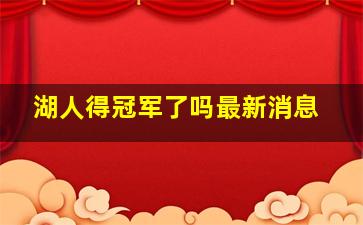 湖人得冠军了吗最新消息